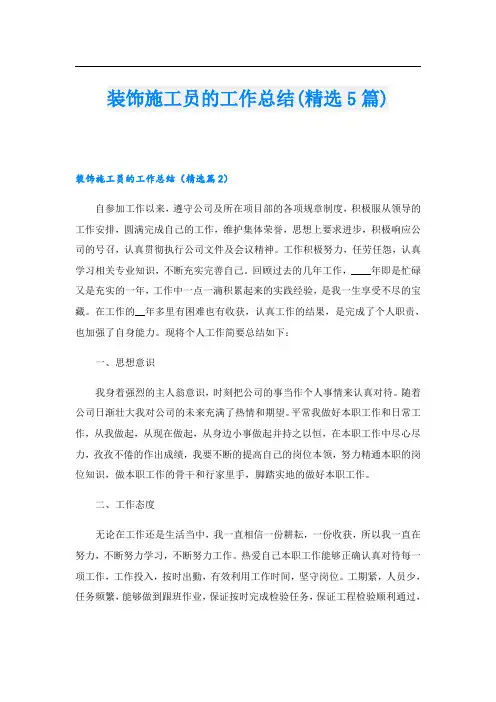 装饰施工员的工作总结(精选5篇)

装饰施工员的工作总结（精选篇2）

自参加工作以来，遵守公司及所在项目部的各项规章制度，积极服从领导的工作安排，圆满完成自己的工作，维护集体荣誉，思想上要求进步，积极响应公司的号召，认真贯彻执行公司文件及会议精神。工作积极努力，任劳任怨，认真学习相关专业知识，不断充实完善自己。回顾过去的几年工作，____年即是忙碌又是充实的一年，工作中一点一滴积累起来的实践经验，是我一生享受不尽的宝藏。在工作的__年多里有困难也有收获，认真工作的结果，是完成了个人职责，也加强了自身能力。现将个人工作简要总结如下：

一、思想意识

我身着强烈的主人翁意识，时刻把公司的事当作个人事情来认真对待。随着公司日渐壮大我对公司的未来充满了热情和期望。平常我做好本职工作和日常工作，从我做起，从现在做起，从身边小事做起并持之以恒，在本职工作中尽心尽力，孜孜不倦的作出成绩，我要不断的提高自己的岗位本领，努力精通本职的岗位知识，做本职工作的骨干和行家里手，脚踏实地的做好本职工作。

二、工作态度

无论在工作还是生活当中，我一直相信一份耕耘，一份收获，所以我一直在努力，不断努力学习，不断努力工作。热爱自己本职工作能够正确认真对待每一项工作，工作投入，按时出勤，有效利用工作时间，坚守岗位。工期紧，人员少，任务频繁，能够做到跟班作业，保证按时完成检验任务，保证工程检验顺利通过，